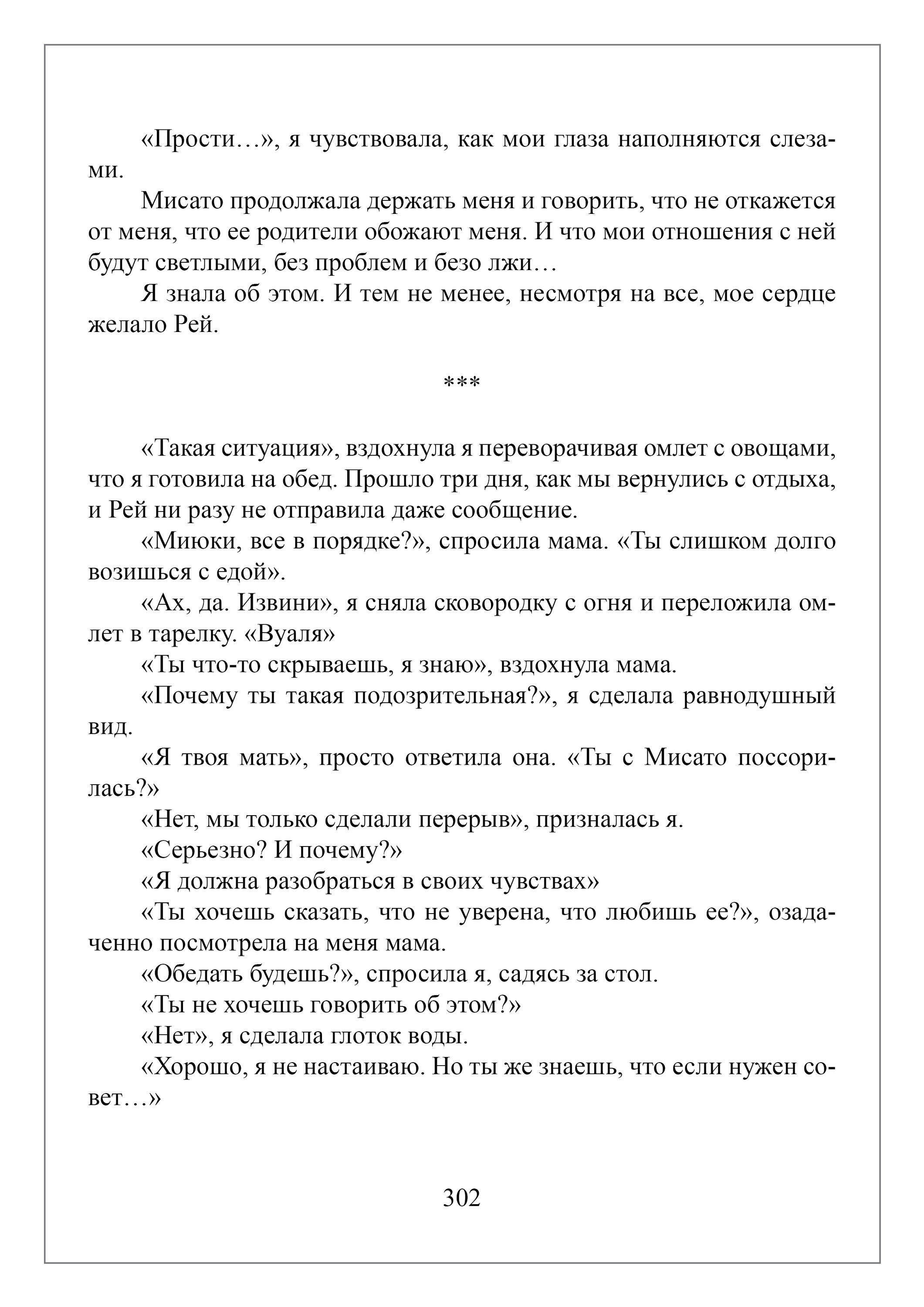 «Прости…», я чувствовала, как мои глаза наполняются слезами.

Мисато продолжала держать меня и говорить, что не откажется от меня, что ее родители обожают меня. И что мои отношения с ней будут светлыми, без проблем и безо лжи…

Я знала об этом. И тем не менее, несмотря на все, мое сердце желало Рей.

***

«Такая ситуация», вздохнула я переворачивая омлет с овощами, что я готовила на обед. Прошло три дня, как мы вернулись с отдыха, и Рей ни разу не отправила даже сообщение.

«Миюки, все в порядке?», спросила мама. «Ты слишком долго возишься с едой».

«Ах, да. Извини», я сняла сковородку с огня и переложила омлет в тарелку. «Вуаля»

«Ты что-то скрываешь, я знаю», вздохнула мама.

«Почему ты такая подозрительная?», я сделала равнодушный вид.

«Я твоя мать», просто ответила она. «Ты с Мисато поссорилась?»

«Нет, мы только сделали перерыв», призналась я.

«Серьезно? И почему?»

«Я должна разобраться в своих чувствах»

«Ты хочешь сказать, что не уверена, что любишь ее?», озадаченно посмотрела на меня мама.

«Обедать будешь?», спросила я, садясь за стол.

«Ты не хочешь говорить об этом?»

«Нет», я сделала глоток воды.

«Хорошо, я не настаиваю. Но ты же знаешь, что если нужен совет…»

302